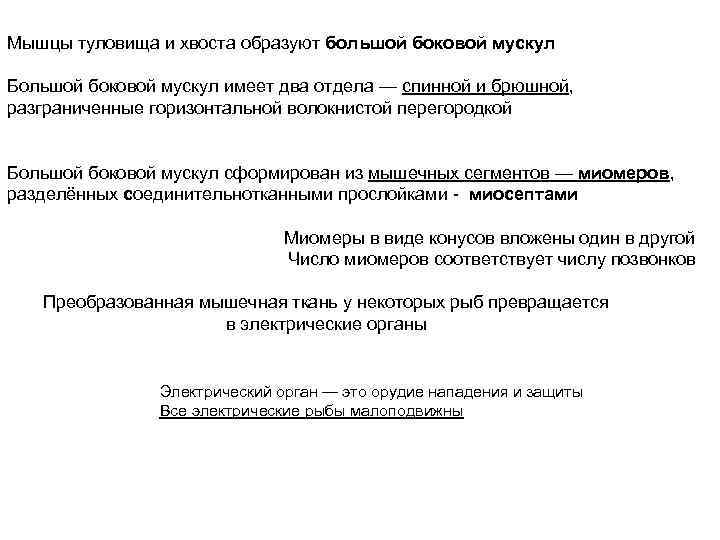 Мышцы туловища и хвоста образуют большой боковой мускул

Большой боковой мускул имеет два отдела — спинной и брюшной, разграниченные горизонтальной волокнистой перегородкой

Большой боковой мускул сформирован из мышечных сегментов — миомеров, разделённых соединительнотканными прослойками - миосептами

Миомеры в виде конусов вложены один в другой
Число миомеров соответствует числу позвонков

Преобразованная мышечная ткань у некоторых рыб превращается в электрические органы

Электрический орган — это орудие нападения и защиты
Все электрические рыбы малоподвижны